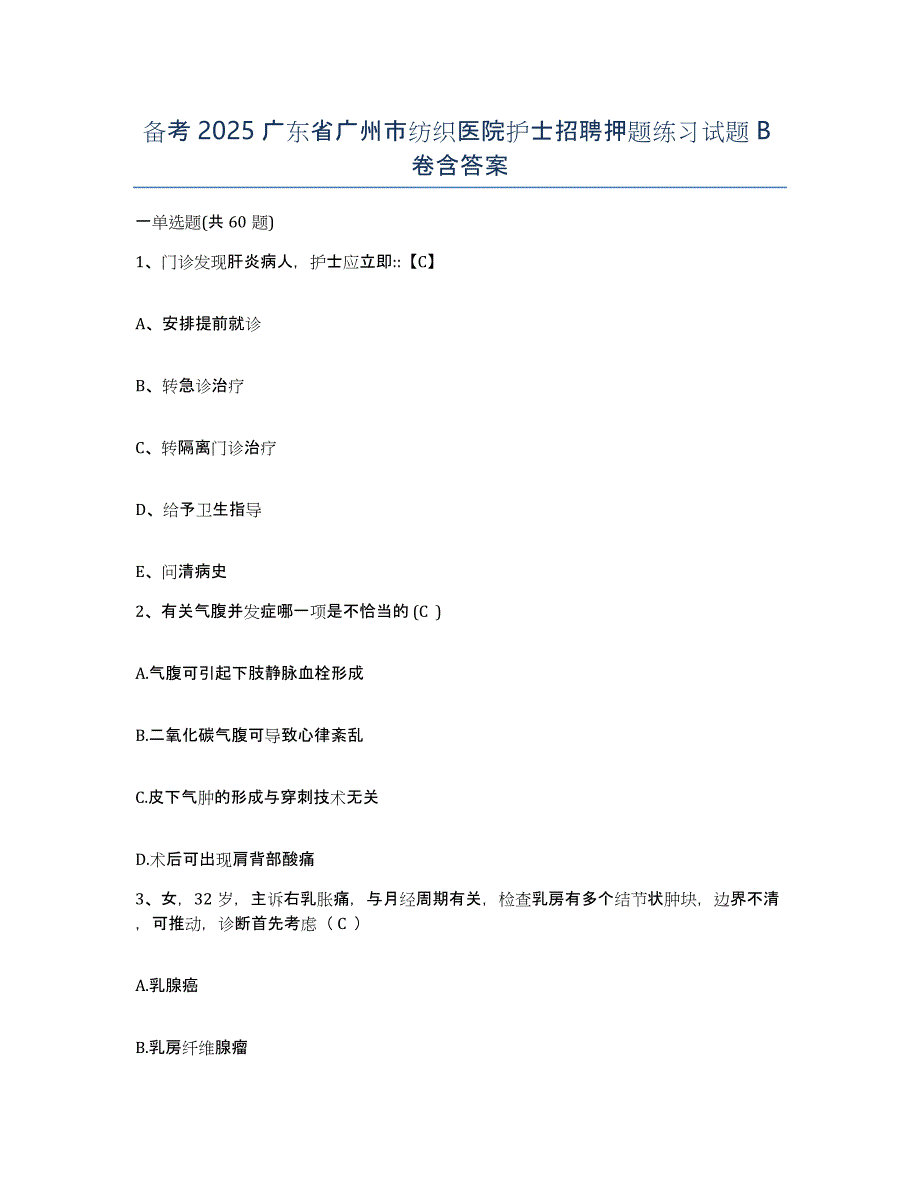 备考 2025 广东省广州市纺织医院护士招聘押题练习试题 B 卷含答案

一单选题(共 60 题)

1、门诊发现肝炎病人，护士应立即::【C】

A、安排提前就诊

B、转急诊治疗

C、转隔离门诊治疗

D、给予卫生指导

E、问清病史

2、有关气腹并发症哪一项是不恰当的 (C )

A.气腹可引起下肢静脉血栓形成

B.二氧化碳气腹可导致心律紊乱

C.皮下气肿的形成与穿刺技术无关

D.术后可出现肩背部酸痛

3、女，32 岁，主诉右乳胀痛，与月经周期有关，检查乳房有多个结节状肿块，边界不清，可推动，诊断首先考虑（ C ）

A.乳腺癌

B.乳房纤维腺瘤